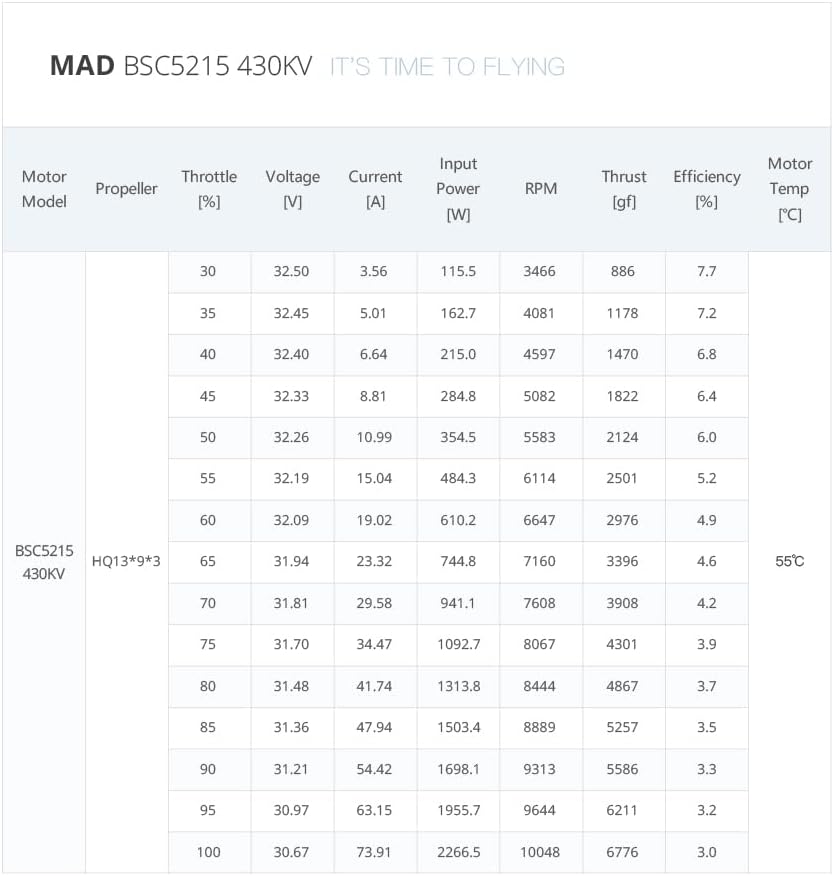 MAD BSC5215 430KV IT'S TIME TO FLYING

| Motor Model | Propeller | Throttle [%] | Voltage [V] | Current [A] | Input Power [W] | RPM | Thrust [gf] | Efficiency [%] | Motor Temp [℃] |
|---|---|---|---|---|---|---|---|---|---|
| BSC5215 430KV | HQ13*9*3 | 30 | 32.50 | 3.56 | 115.5 | 3466 | 886 | 7.7 | 55℃ |
| | | 35 | 32.45 | 5.01 | 162.7 | 4081 | 1178 | 7.2 | |
| | | 40 | 32.40 | 6.64 | 215.0 | 4597 | 1470 | 6.8 | |
| | | 45 | 32.33 | 8.81 | 284.8 | 5082 | 1822 | 6.4 | |
| | | 50 | 32.26 | 10.99 | 354.5 | 5583 | 2124 | 6.0 | |
| | | 55 | 32.19 | 15.04 | 484.3 | 6114 | 2501 | 5.2 | |
| | | 60 | 32.09 | 19.02 | 610.2 | 6647 | 2976 | 4.9 | |
| | | 65 | 31.94 | 23.32 | 744.8 | 7160 | 3396 | 4.6 | |
| | | 70 | 31.81 | 29.58 | 941.1 | 7608 | 3908 | 4.2 | |
| | | 75 | 31.70 | 34.47 | 1092.7 | 8067 | 4301 | 3.9 | |
| | | 80 | 31.48 | 41.74 | 1313.8 | 8444 | 4867 | 3.7 | |
| | | 85 | 31.36 | 47.94 | 1503.4 | 8889 | 5257 | 3.5 | |
| | | 90 | 31.21 | 54.42 | 1698.1 | 9313 | 5586 | 3.3 | |
| | | 95 | 30.97 | 63.15 | 1955.7 | 9644 | 6211 | 3.2 | |
| | | 100 | 30.67 | 73.91 | 2266.5 | 10048 | 6776 | 3.0 | |